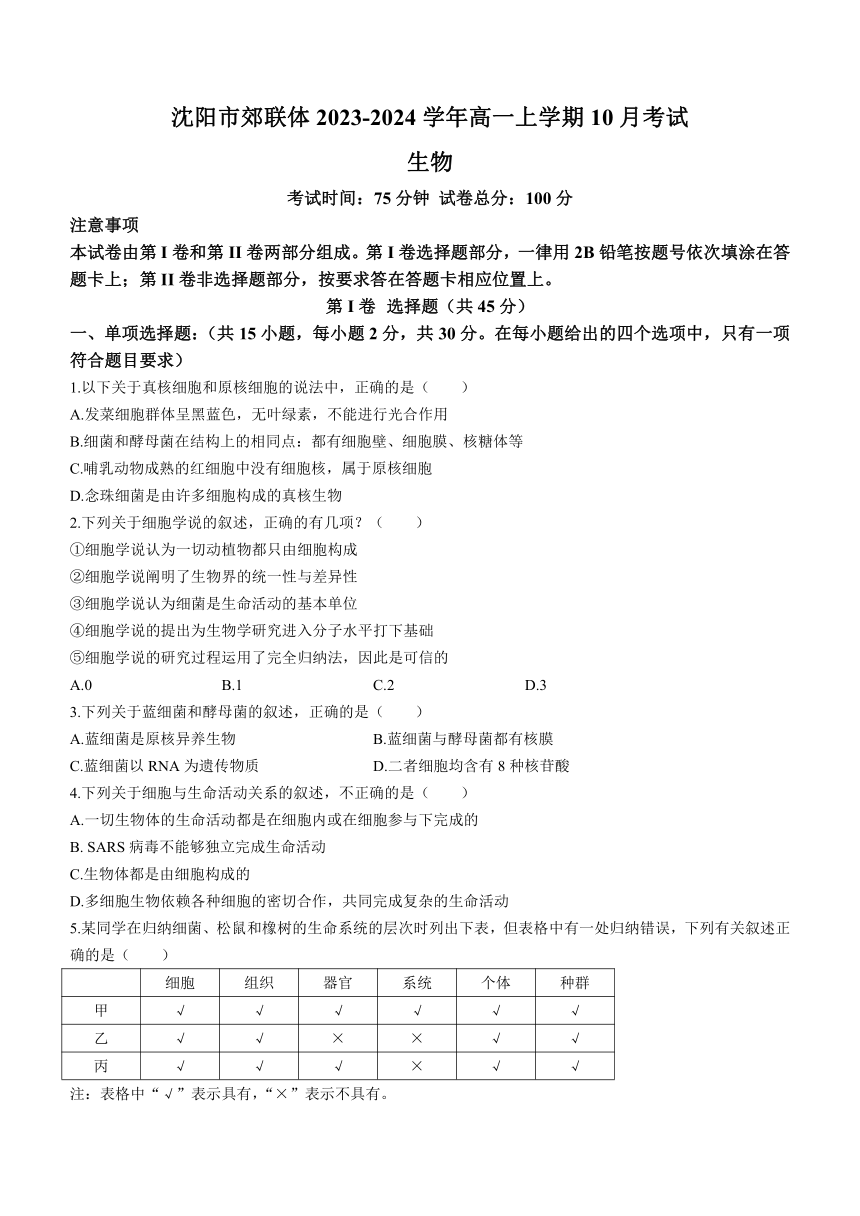 沈阳市郊联体 2023-2024 学年高一上学期 10 月考试

生物

考试时间：75 分钟 试卷总分：100 分

注意事项

本试卷由第 I 卷和第 II 卷两部分组成。第 I 卷选择题部分，一律用 2B 铅笔按题号依次填涂在答题卡上；第 II 卷非选择题部分，按要求答在答题卡相应位置上。

第 I 卷 选择题（共 45 分）

一、单项选择题：（共 15 小题，每小题 2 分，共 30 分。在每小题给出的四个选项中，只有一项符合题目要求）

1.以下关于真核细胞和原核细胞的说法中，正确的是（　　）

A.发菜细胞群体呈黑蓝色，无叶绿素，不能进行光合作用

B.细菌和酵母菌在结构上的相同点：都有细胞壁、细胞膜、核糖体等

C.哺乳动物成熟的红细胞中没有细胞核，属于原核细胞

D.念珠细菌是由许多细胞构成的真核生物

2.下列关于细胞学说的叙述，正确的有几项？（　　）

①细胞学说认为一切动植物都只由细胞构成

②细胞学说阐明了生物界的统一性与差异性

③细胞学说认为细菌是生命活动的基本单位

④细胞学说的提出为生物学研究进入分子水平打下基础

⑤细胞学说的研究过程运用了完全归纳法，因此是可信的

A.0　　B.1　　C.2　　D.3

3.下列关于蓝细菌和酵母菌的叙述，正确的是（　　）

A.蓝细菌是原核异养生物　　B.蓝细菌与酵母菌都有核膜

C.蓝细菌以 RNA 为遗传物质　　D.二者细胞均含有 8 种核苷酸

4.下列关于细胞与生命活动关系的叙述，不正确的是（　　）

A.一切生物体的生命活动都是在细胞内或在细胞参与下完成的

B. SARS 病毒不能够独立完成生命活动

C.生物体都是由细胞构成的

D.多细胞生物依赖各种细胞的密切合作，共同完成复杂的生命活动

5.某同学在归纳细菌、松鼠和橡树的生命系统的层次时列出下表，但表格中有一处归纳错误，下列有关叙述正确的是（　　）

| | 细胞 | 组织 | 器官 | 系统 | 个体 | 种群 |
|---|---|---|---|---|---|---|
| 甲 | √ | √ | √ | √ | √ | √ |
| 乙 | √ | √ | × | × | √ | √ |
| 丙 | √ | √ | √ | × | √ | √ |

注：表格中“√”表示具有，“×”表示不具有。